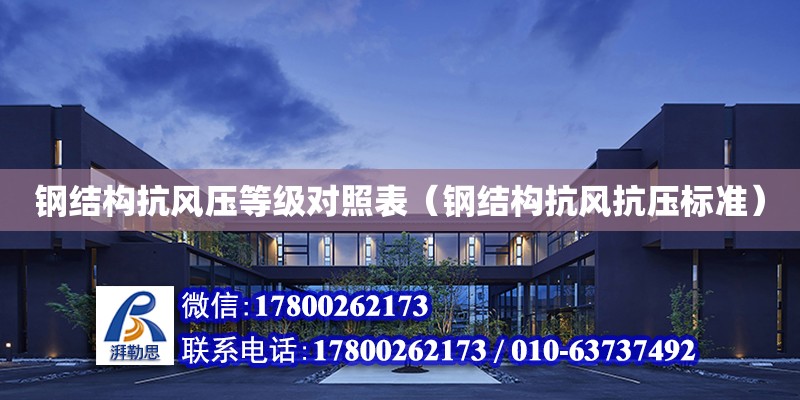 钢结构抗风压等级对照表（钢结构抗风抗压标准）

湃勒思

微信:17800262173

联系电话:17800262173 / 010-63737492